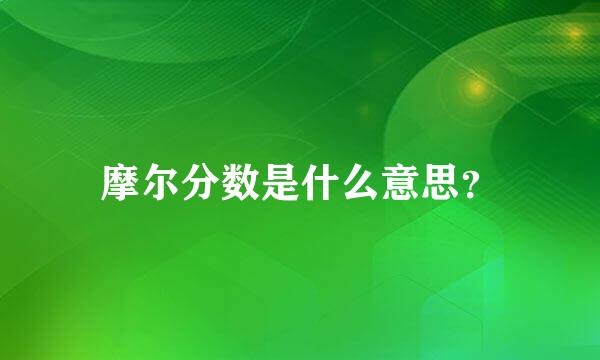 摩尔分数是什么意思?